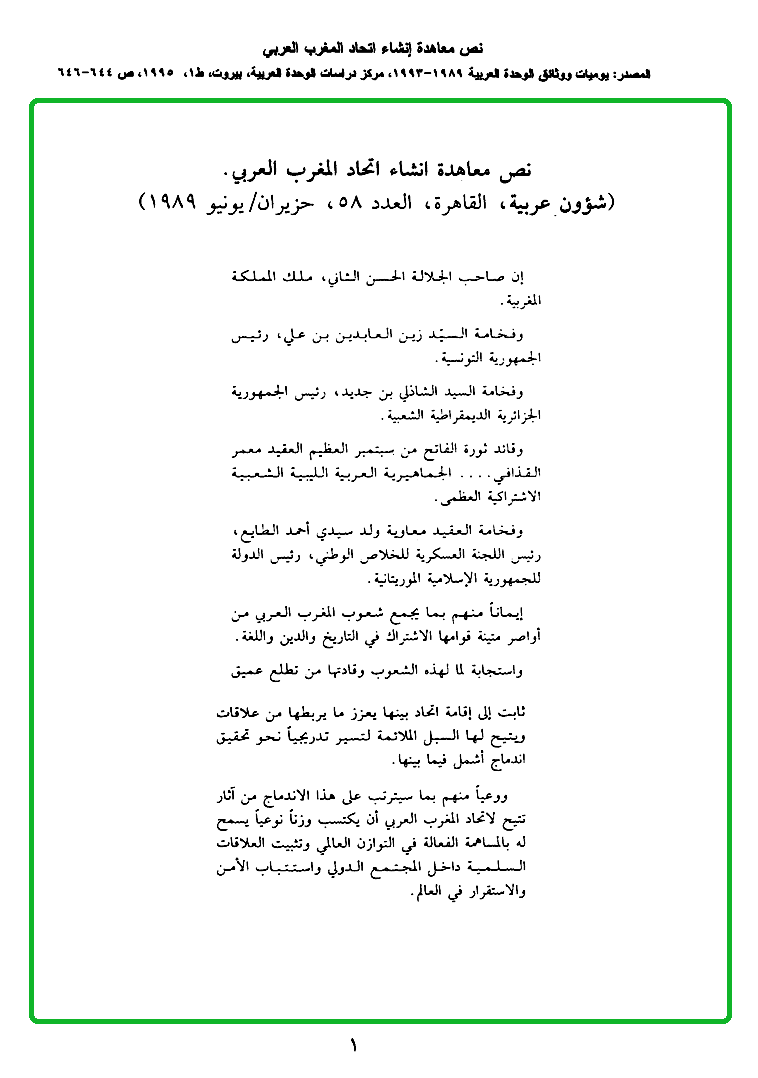 نص معاهدة إنشاء اتحاد المغرب العربي

المصدر: يوميات ووثائق الوحدة العربية ١٩٨٩-١٩٩٣، مركز دراسات الوحدة العربية، بيروت، ط١، ١٩٩٥، ص ٦٤٤-٦٤٦

نص معاهدة انشاء اتحاد المغرب العربي.
(شؤون عربية، القاهرة، العدد ٥٨، حزيران/يونيو ١٩٨٩)

إن صاحب الجلالة الحسن الثاني، ملك المملكة المغربية.

وفخامة السيّد زين العابدين بن علي، رئيس الجمهورية التونسية.

وفخامة السيد الشاذلي بن جديد، رئيس الجمهورية الجزائرية الديمقراطية الشعبية.

وقائد ثورة الفاتح من سبتمبر العظيم العقيد معمر القذافي.... الجماهيرية العربية الليبية الشعبية الاشتراكية العظمى.

وفخامة العقيد معاوية ولد سيدي أحمد الطايع، رئيس اللجنة العسكرية للخلاص الوطني، رئيس الدولة للجمهورية الإسلامية الموريتانية.

إيماناً منهم بما يجمع شعوب المغرب العربي من أواصر متينة قوامها الاشتراك في التاريخ والدين واللغة.

واستجابة لما لهذه الشعوب وقادتها من تطلع عميق

ثابت إلى إقامة اتحاد بينها يعزز ما يربطها من علاقات ويتيح لها السبل الملائمة لتسير تدريجياً نحو تحقيق اندماج أشمل فيما بينها.

ووعياً منهم بما سيترتب على هذا الاندماج من آثار تتيح لاتحاد المغرب العربي أن يكتسب وزناً نوعياً يسمح له بالمساهمة الفعالة في التوازن العالمي وتثبيت العلاقات السلمية داخل المجتمع الدولي واستتباب الأمن والاستقرار في العالم.

١